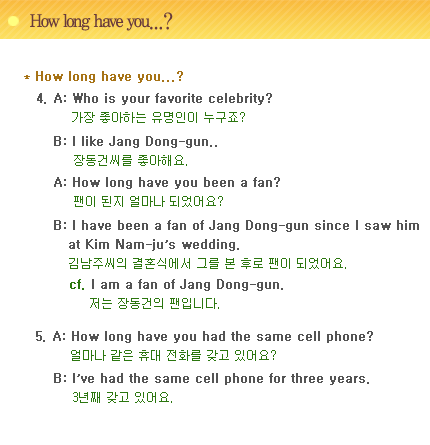 How long have you...?

* How long have you...?

4. A: Who is your favorite celebrity?
가장 좋아하는 유명인이 누구죠?

B: I like Jang Dong-gun..
장동건씨를 좋아해요.

A: How long have you been a fan?
팬이 된지 얼마나 되었어요?

B: I have been a fan of Jang Dong-gun since I saw him at Kim Nam-ju's wedding.
김남주씨의 결혼식에서 그를 본 후로 팬이 되었어요.

cf. I am a fan of Jang Dong-gun.
저는 장동건의 팬입니다.

5. A: How long have you had the same cell phone?
얼마나 같은 휴대 전화를 갖고 있어요?

B: I've had the same cell phone for three years.
3년째 갖고 있어요.